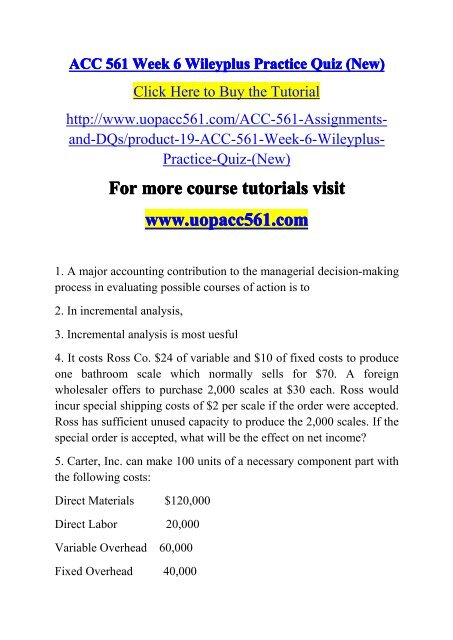 ACC 561 Week 6 Wileyplus Practice Quiz (New)

Click Here to Buy the Tutorial

http://www.uopacc561.com/ACC-561-Assignments-and-DQs/product-19-ACC-561-Week-6-Wileyplus-Practice-Quiz-(New)

For more course tutorials visit

www.uopacc561.com

1. A major accounting contribution to the managerial decision-making process in evaluating possible courses of action is to

2. In incremental analysis,

3. Incremental analysis is most uesful

4. It costs Ross Co. \$24 of variable and \$10 of fixed costs to produce one bathroom scale which normally sells for \$70. A foreign wholesaler offers to purchase 2,000 scales at \$30 each. Ross would incur special shipping costs of \$2 per scale if the order were accepted. Ross has sufficient unused capacity to produce the 2,000 scales. If the special order is accepted, what will be the effect on net income?

5. Carter, Inc. can make 100 units of a necessary component part with the following costs:

Direct Materials \$120,000

Direct Labor 20,000

Variable Overhead 60,000

Fixed Overhead 40,000